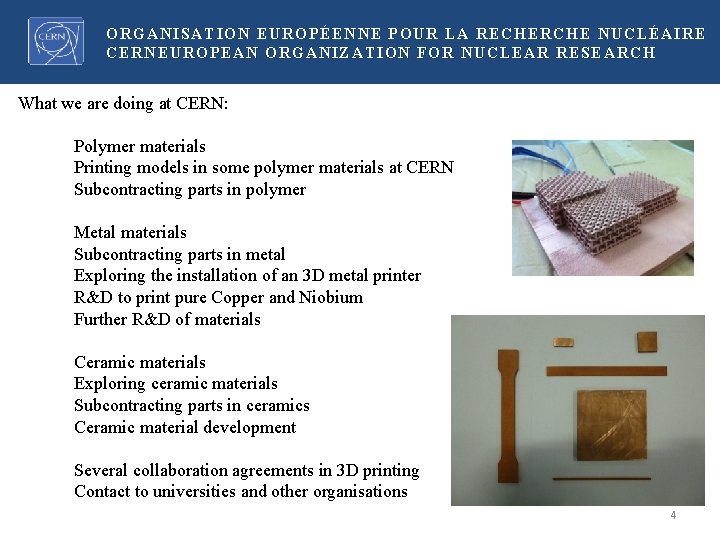 CERN

ORGANISATION EUROPÉENNE POUR LA RECHERCHE NUCLÉAIRE
CERNEUROPEAN ORGANIZATION FOR NUCLEAR RESEARCH

What we are doing at CERN:

Polymer materials
Printing models in some polymer materials at CERN
Subcontracting parts in polymer

Metal materials
Subcontracting parts in metal
Exploring the installation of an 3D metal printer
R&D to print pure Copper and Niobium
Further R&D of materials

Ceramic materials
Exploring ceramic materials
Subcontracting parts in ceramics
Ceramic material development

Several collaboration agreements in 3D printing
Contact to universities and other organisations

4